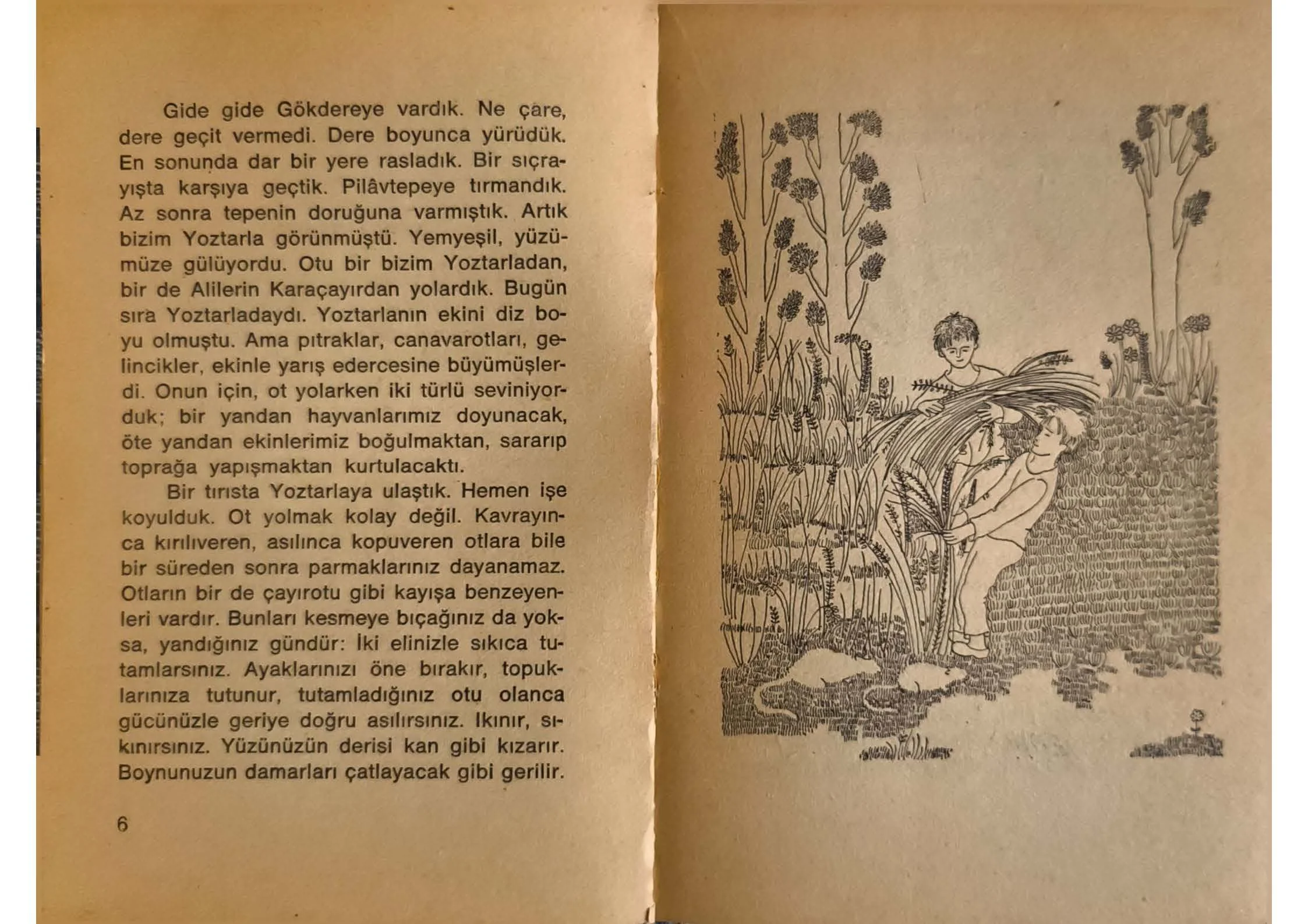 Gide gide Gökdereye vardık. Ne çare, dere geçit vermedi. Dere boyunca yürüdük. En sonunda dar bir yere rasladık. Bir sıçrayışta karşıya geçtik. Pilâvtepeye tırmandık. Az sonra tepenin doruğuna varmıştık. Artık bizim Yoztarla görünmüştü. Yemyeşil, yüzümüze gülüyordu. Otu bir bizim Yoztarladan, bir de Alilerin Karaçayırdan yolardık. Bugün sıra Yoztarladaydı. Yoztarlanın ekini diz boyu olmuştu. Ama pıtraklar, canavarotları, gelincikler, ekinle yarış edercesine büyümüşlerdi. Onun için, ot yolarken iki türlü seviniyorduk; bir yandan hayvanlarımız doyunacak, öte yandan ekinlerimiz boğulmaktan, sararıp toprağa yapışmaktan kurtulacaktı.

Bir tırısta Yoztarlaya ulaştık. Hemen işe koyulduk. Ot yolmak kolay değil. Kavrayınca kırılıveren, asılınca kopuveren otlara bile bir süreden sonra parmaklarınız dayanamaz. Otların bir de çayırotu gibi kayışa benzeyenleri vardır. Bunları kesmeye bıçağınız da yoksa, yandığınız gündür: İki elinizle sıkıca tutamlarsınız. Ayaklarınızı öne bırakır, topuklarınıza tutunur, tutamladığınız otu olanca gücünüzle geriye doğru asılırsınız. Ikınır, sıkınırsınız. Yüzünüzün derisi kan gibi kızarır. Boynunuzun damarları çatlayacak gibi gerilir.

6